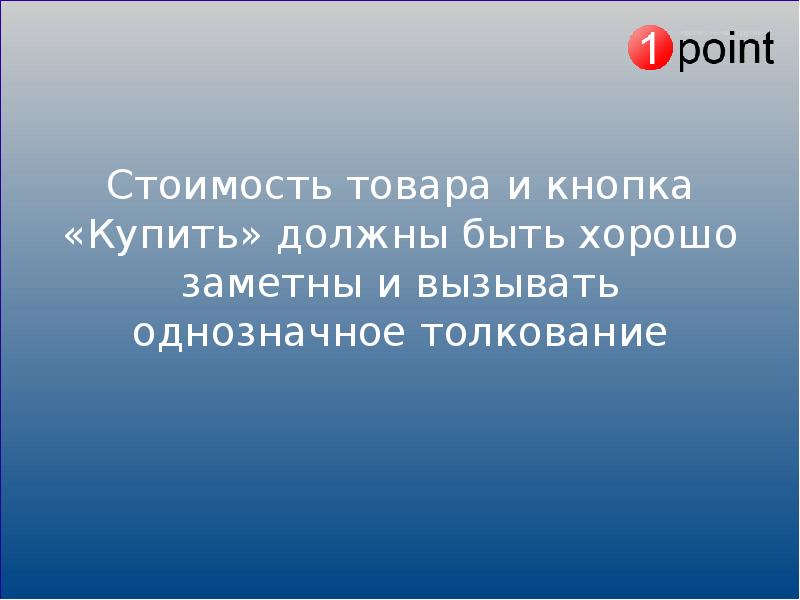 1point

Стоимость товара и кнопка «Купить» должны быть хорошо заметны и вызывать однозначное толкование